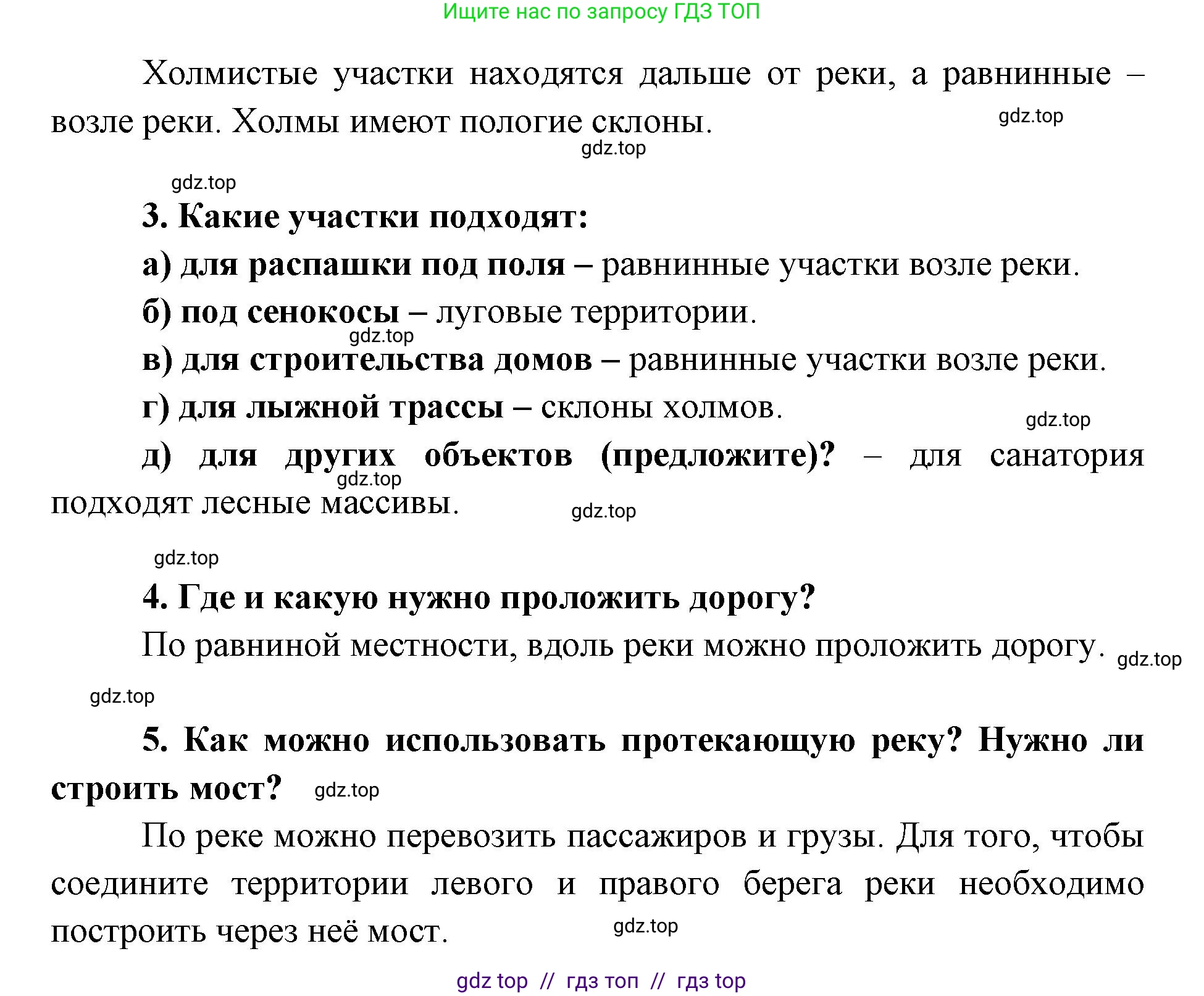 Ищите нас по запросу ГДЗ ТОП

Холмистые участки находятся дальше от реки, а равнинные – возле реки. Холмы имеют пологие склоны.

gdz.top

gdz.top

gdz.top

3. Какие участки подходят:

а) для распашки под поля – равнинные участки возле реки.

б) под сенокосы – луговые территории.

gdz.top

в) для строительства домов – равнинные участки возле реки.

г) для лыжной трассы – склоны холмов.

gdz.top

д) для других объектов (предложите)? – для санатория подходят лесные массивы.

gdz.top

gdz.top

gdz.top

4. Где и какую нужно проложить дорогу?

По равниной местности, вдоль реки можно проложить дорогу.

gdz.top

gdz.top

5. Как можно использовать протекающую реку? Нужно ли строить мост?

gdz.top

По реке можно перевозить пассажиров и грузы. Для того, чтобы соедините территории левого и правого берега реки необходимо построить через неё мост.

gdz.top

gdz top // гдз топ // гдз top